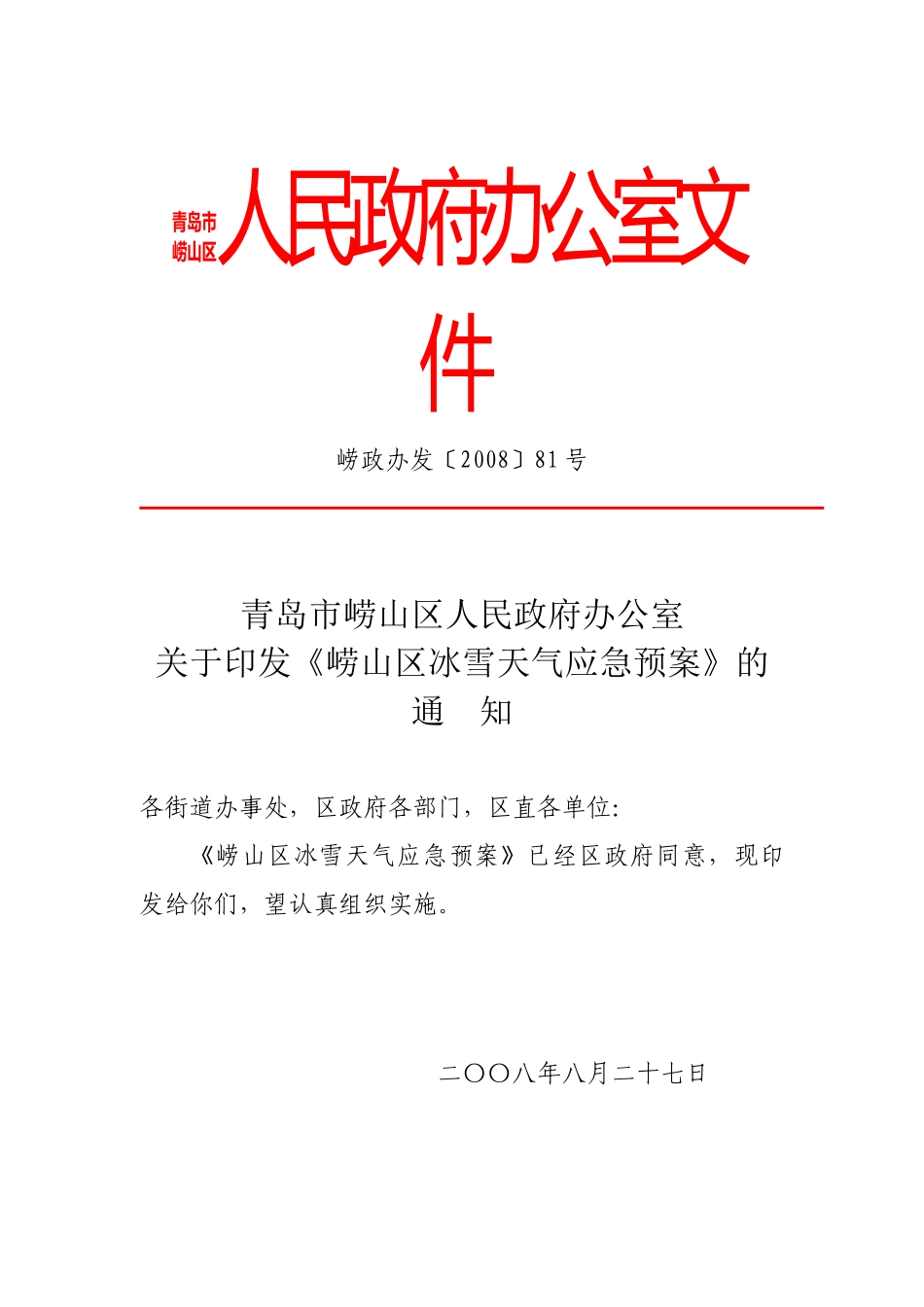 青岛市崂山区人民政府办公室文件

崂政办发〔2008〕81号

青岛市崂山区人民政府办公室
关于印发《崂山区冰雪天气应急预案》的
通　知

各街道办事处，区政府各部门，区直各单位:

《崂山区冰雪天气应急预案》已经区政府同意，现印发给你们，望认真组织实施。

二〇〇八年八月二十七日